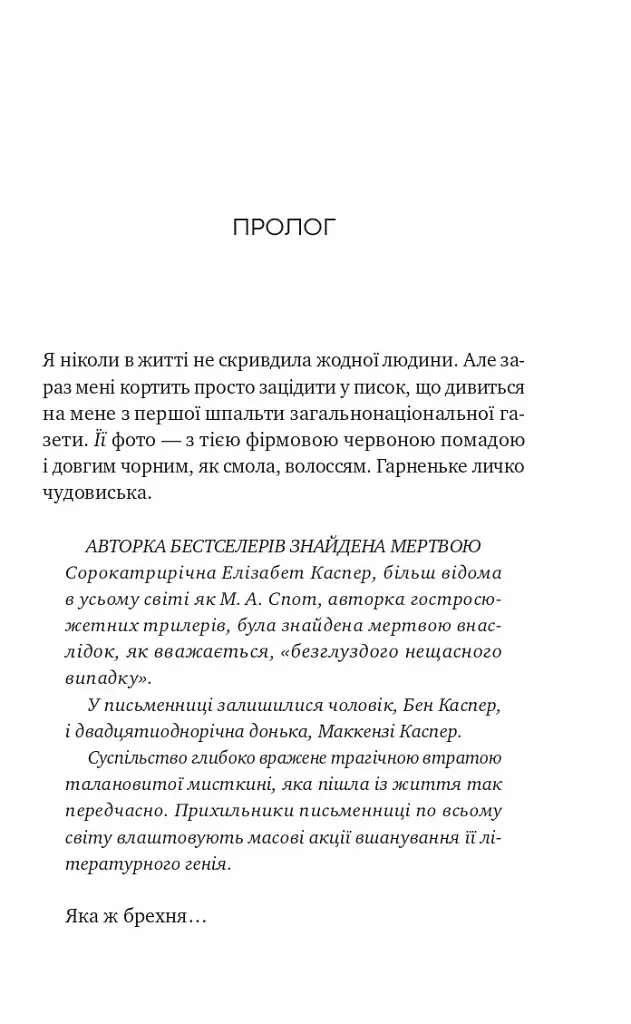 ПРОЛОГ

Я ніколи в житті не скривдила жодної людини. Але зараз мені кортить просто зацідити у писок, що дивиться на мене з першої шпальти загальнонаціональної газети. Її фото — з тією фірмовою червоною помадою і довгим чорним, як смола, волоссям. Гарненьке личко чудовиська.

АВТОРКА БЕСТСЕЛЕРІВ ЗНАЙДЕНА МЕРТВОЮ
Сорокатрирічна Елізабет Каспер, більш відома в усьому світі як М. А. Спот, авторка гостросюжетних трилерів, була знайдена мертвою внаслідок, як вважається, «безглуздого нещасного випадку».

У письменниці залишилися чоловік, Бен Каспер, і двадцятиоднорічна донька, Маккензі Каспер.

Суспільство глибоко вражене трагічною втратою талановитої мисткині, яка пішла із життя так передчасно. Прихильники письменниці по всьому світу влаштовують масові акції вшанування її літературного генія.

Яка ж брехня…